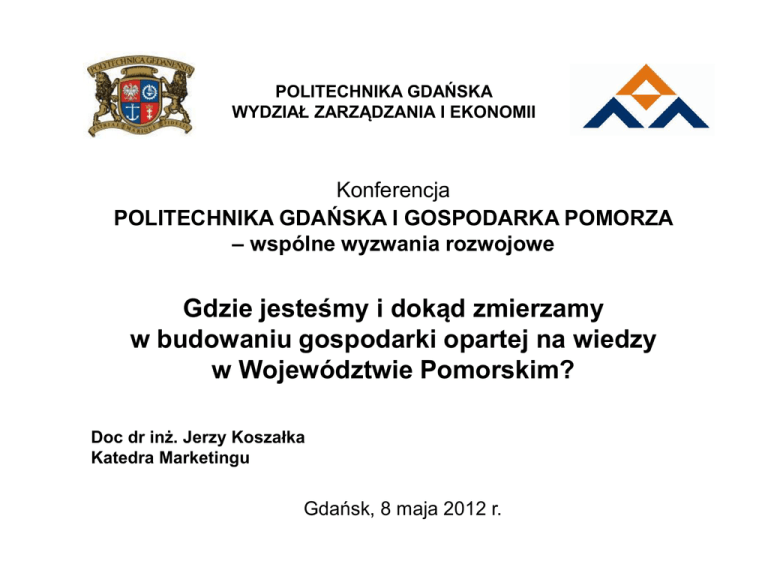 POLITECHNICA GEDANENSIS

POLITECHNIKA GDAŃSKA
WYDZIAŁ ZARZĄDZANIA I EKONOMII

Konferencja
POLITECHNIKA GDAŃSKA I GOSPODARKA POMORZA
– wspólne wyzwania rozwojowe

Gdzie jesteśmy i dokąd zmierzamy
w budowaniu gospodarki opartej na wiedzy
w Województwie Pomorskim?

Doc dr inż. Jerzy Koszałka
Katedra Marketingu

Gdańsk, 8 maja 2012 r.